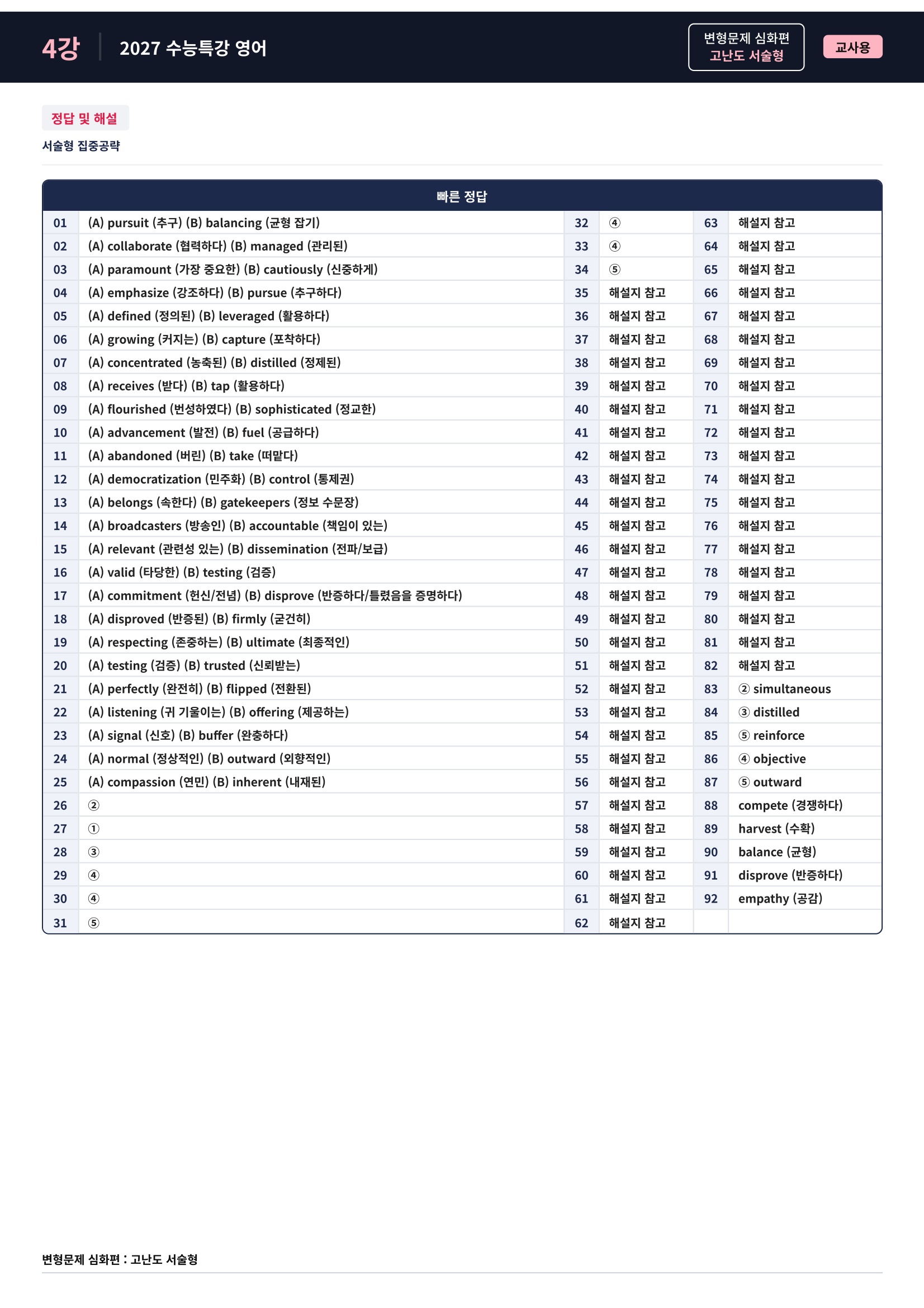 4강 2027 수능특강 영어

변형문제 심화편
고난도 서술형

교사용

정답 및 해설

서술형 집중공략

| 빠른 정답 | | | | | |
|---|---|---|---|---|---|
| 01 | (A) pursuit (추구) (B) balancing (균형 잡기) | 32 | ④ | 63 | 해설지 참고 |
| 02 | (A) collaborate (협력하다) (B) managed (관리된) | 33 | ④ | 64 | 해설지 참고 |
| 03 | (A) paramount (가장 중요한) (B) cautiously (신중하게) | 34 | ⑤ | 65 | 해설지 참고 |
| 04 | (A) emphasize (강조하다) (B) pursue (추구하다) | 35 | 해설지 참고 | 66 | 해설지 참고 |
| 05 | (A) defined (정의된) (B) leveraged (활용하다) | 36 | 해설지 참고 | 67 | 해설지 참고 |
| 06 | (A) growing (커지는) (B) capture (포착하다) | 37 | 해설지 참고 | 68 | 해설지 참고 |
| 07 | (A) concentrated (농축된) (B) distilled (정제된) | 38 | 해설지 참고 | 69 | 해설지 참고 |
| 08 | (A) receives (받다) (B) tap (활용하다) | 39 | 해설지 참고 | 70 | 해설지 참고 |
| 09 | (A) flourished (번성하였다) (B) sophisticated (정교한) | 40 | 해설지 참고 | 71 | 해설지 참고 |
| 10 | (A) advancement (발전) (B) fuel (공급하다) | 41 | 해설지 참고 | 72 | 해설지 참고 |
| 11 | (A) abandoned (버린) (B) take (떠맡다) | 42 | 해설지 참고 | 73 | 해설지 참고 |
| 12 | (A) democratization (민주화) (B) control (통제권) | 43 | 해설지 참고 | 74 | 해설지 참고 |
| 13 | (A) belongs (속한다) (B) gatekeepers (정보 수문장) | 44 | 해설지 참고 | 75 | 해설지 참고 |
| 14 | (A) broadcasters (방송인) (B) accountable (책임이 있는) | 45 | 해설지 참고 | 76 | 해설지 참고 |
| 15 | (A) relevant (관련성 있는) (B) dissemination (전파/보급) | 46 | 해설지 참고 | 77 | 해설지 참고 |
| 16 | (A) valid (타당한) (B) testing (검증) | 47 | 해설지 참고 | 78 | 해설지 참고 |
| 17 | (A) commitment (헌신/전념) (B) disprove (반증하다/틀렸음을 증명하다) | 48 | 해설지 참고 | 79 | 해설지 참고 |
| 18 | (A) disproved (반증된) (B) firmly (굳건히) | 49 | 해설지 참고 | 80 | 해설지 참고 |
| 19 | (A) respecting (존중하는) (B) ultimate (최종적인) | 50 | 해설지 참고 | 81 | 해설지 참고 |
| 20 | (A) testing (검증) (B) trusted (신뢰받는) | 51 | 해설지 참고 | 82 | 해설지 참고 |
| 21 | (A) perfectly (완전히) (B) flipped (전환된) | 52 | 해설지 참고 | 83 | ② simultaneous |
| 22 | (A) listening (귀 기울이는) (B) offering (제공하는) | 53 | 해설지 참고 | 84 | ③ distilled |
| 23 | (A) signal (신호) (B) buffer (완충하다) | 54 | 해설지 참고 | 85 | ⑤ reinforce |
| 24 | (A) normal (정상적인) (B) outward (외향적인) | 55 | 해설지 참고 | 86 | ④ objective |
| 25 | (A) compassion (연민) (B) inherent (내재된) | 56 | 해설지 참고 | 87 | ⑤ outward |
| 26 | ② | 57 | 해설지 참고 | 88 | compete (경쟁하다) |
| 27 | ① | 58 | 해설지 참고 | 89 | harvest (수확) |
| 28 | ③ | 59 | 해설지 참고 | 90 | balance (균형) |
| 29 | ④ | 60 | 해설지 참고 | 91 | disprove (반증하다) |
| 30 | ④ | 61 | 해설지 참고 | 92 | empathy (공감) |
| 31 | ⑤ | 62 | 해설지 참고 | | |

변형문제 심화편 : 고난도 서술형